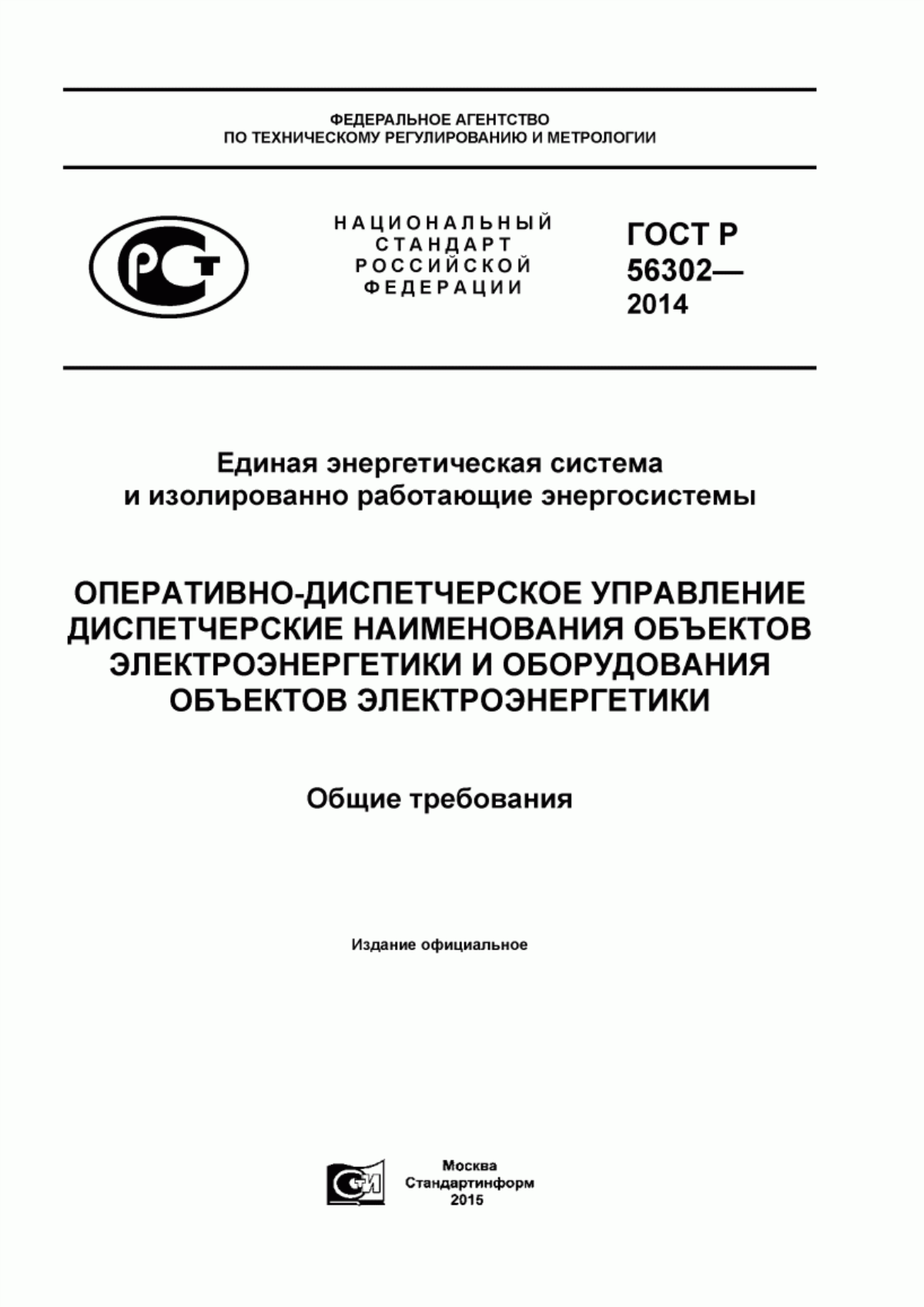 ФЕДЕРАЛЬНОЕ АГЕНТСТВО
ПО ТЕХНИЧЕСКОМУ РЕГУЛИРОВАНИЮ И МЕТРОЛОГИИ

РСТ

НАЦИОНАЛЬНЫЙ
СТАНДАРТ
РОССИЙСКОЙ
ФЕДЕРАЦИИ

ГОСТ Р
56302—
2014

Единая энергетическая система
и изолированно работающие энергосистемы

ОПЕРАТИВНО-ДИСПЕТЧЕРСКОЕ УПРАВЛЕНИЕ
ДИСПЕТЧЕРСКИЕ НАИМЕНОВАНИЯ ОБЪЕКТОВ
ЭЛЕКТРОЭНЕРГЕТИКИ И ОБОРУДОВАНИЯ
ОБЪЕКТОВ ЭЛЕКТРОЭНЕРГЕТИКИ

Общие требования

Издание официальное

СИ

Москва
Стандартинформ
2015